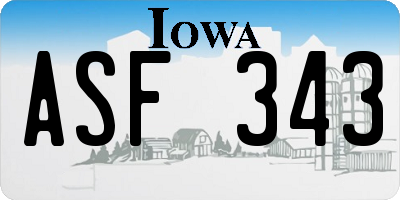 IOWA

ASF 343